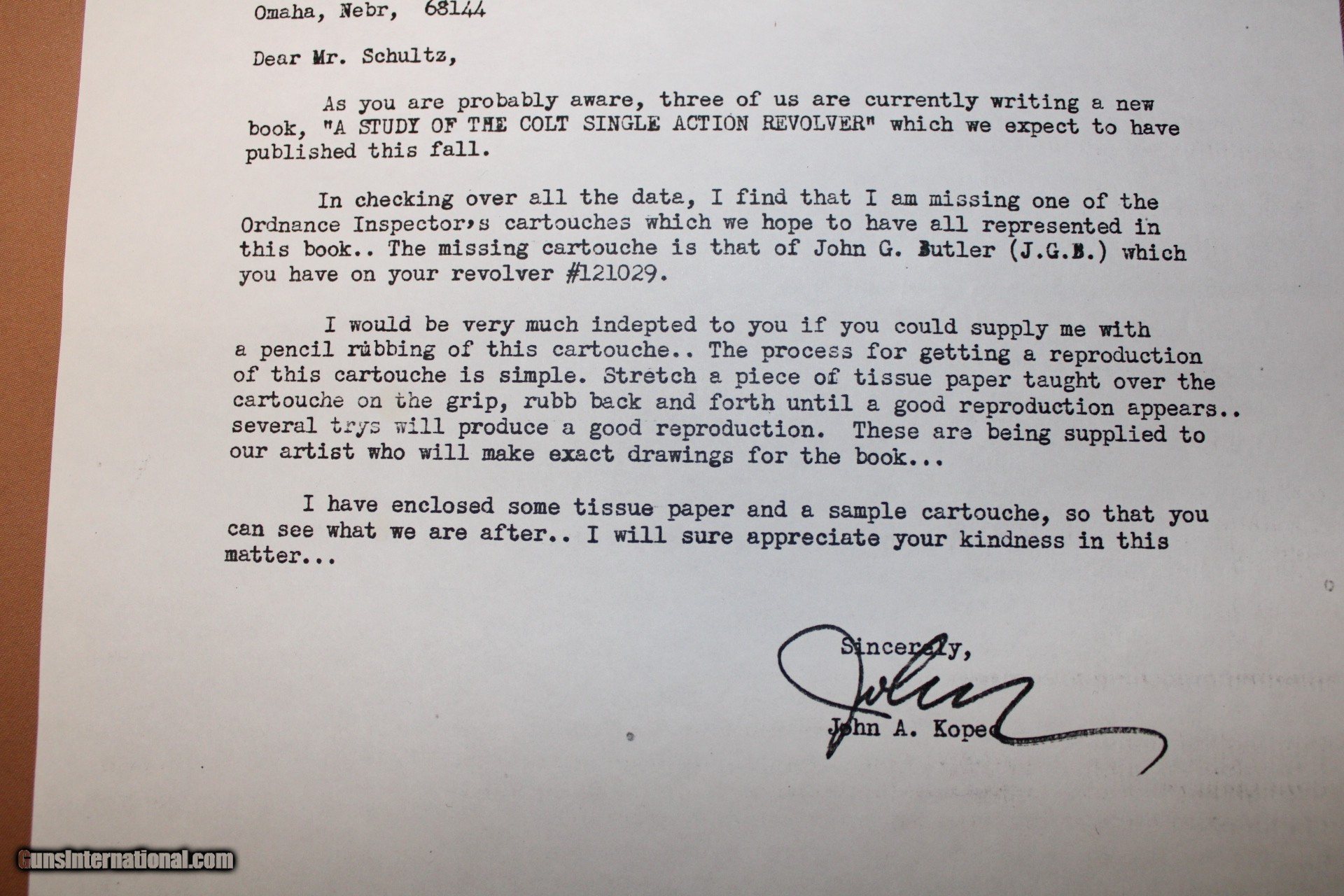 Omaha, Nebr, 68144

Dear Mr. Schultz,

As you are probably aware, three of us are currently writing a new book, "A STUDY OF THE COLT SINGLE ACTION REVOLVER" which we expect to have published this fall.

In checking over all the data, I find that I am missing one of the Ordnance Inspector's cartouches which we hope to have all represented in this book.. The missing cartouche is that of John G. Butler (J.G.B.) which you have on your revolver #121029.

I would be very much indepted to you if you could supply me with a pencil rubbing of this cartouche.. The process for getting a reproduction of this cartouche is simple. Stretch a piece of tissue paper taught over the cartouche on the grip, rubb back and forth until a good reproduction appears.. several trys will produce a good reproduction. These are being supplied to our artist who will make exact drawings for the book...

I have enclosed some tissue paper and a sample cartouche, so that you can see what we are after.. I will sure appreciate your kindness in this matter...

Sincerely,

John

John A. Kopec

GunsInternational.com